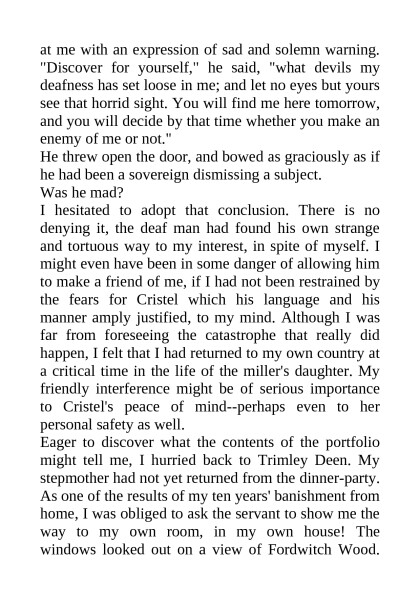 at me with an expression of sad and solemn warning. "Discover for yourself," he said, "what devils my deafness has set loose in me; and let no eyes but yours see that horrid sight. You will find me here tomorrow, and you will decide by that time whether you make an enemy of me or not."

He threw open the door, and bowed as graciously as if he had been a sovereign dismissing a subject.

Was he mad?

I hesitated to adopt that conclusion. There is no denying it, the deaf man had found his own strange and tortuous way to my interest, in spite of myself. I might even have been in some danger of allowing him to make a friend of me, if I had not been restrained by the fears for Cristel which his language and his manner amply justified, to my mind. Although I was far from foreseeing the catastrophe that really did happen, I felt that I had returned to my own country at a critical time in the life of the miller's daughter. My friendly interference might be of serious importance to Cristel's peace of mind--perhaps even to her personal safety as well.

Eager to discover what the contents of the portfolio might tell me, I hurried back to Trimley Deen. My stepmother had not yet returned from the dinner-party. As one of the results of my ten years' banishment from home, I was obliged to ask the servant to show me the way to my own room, in my own house! The windows looked out on a view of Fordwitch Wood.